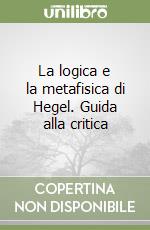 unilibro

La logica e la metafisica di Hegel. Guida alla critica

COPERTINA NON DISPONIBILE